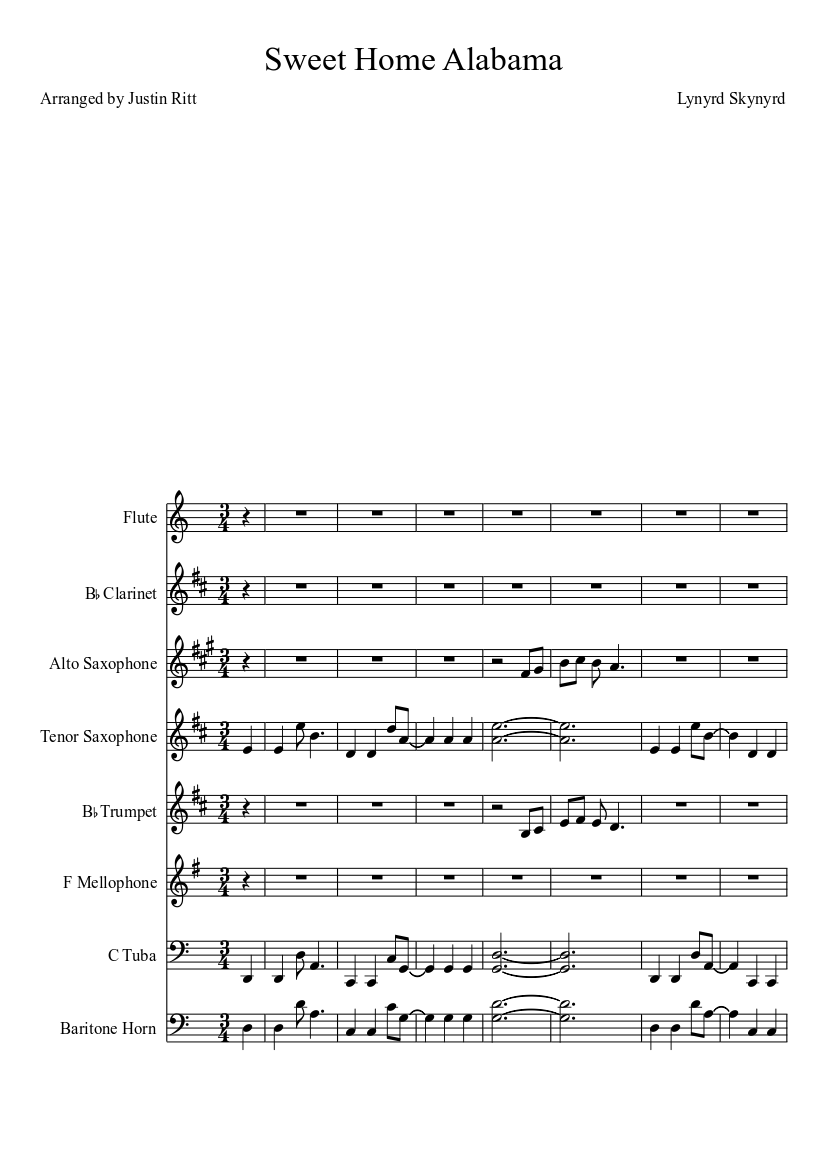 Sweet Home Alabama

Arranged by Justin Ritt

Lynyrd Skynyrd

Flute

B♭ Clarinet

Alto Saxophone

Tenor Saxophone

B♭ Trumpet

F Mellophone

C Tuba

Baritone Horn